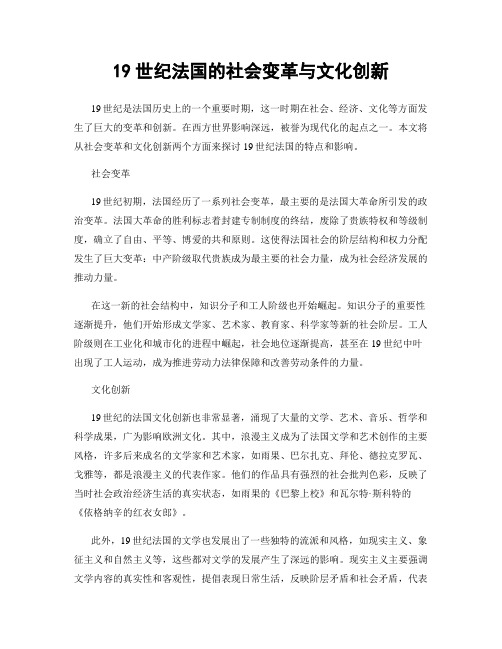 19 世纪法国的社会变革与文化创新

19 世纪是法国历史上的一个重要时期，这一时期在社会、经济、文化等方面发生了巨大的变革和创新。在西方世界影响深远，被誉为现代化的起点之一。本文将从社会变革和文化创新两个方面来探讨 19 世纪法国的特点和影响。

社会变革

19 世纪初期，法国经历了一系列社会变革，最主要的是法国大革命所引发的政治变革。法国大革命的胜利标志着封建专制制度的终结，废除了贵族特权和等级制度，确立了自由、平等、博爱的共和原则。这使得法国社会的阶层结构和权力分配发生了巨大变革：中产阶级取代贵族成为最主要的社会力量，成为社会经济发展的推动力量。

在这一新的社会结构中，知识分子和工人阶级也开始崛起。知识分子的重要性逐渐提升，他们开始形成文学家、艺术家、教育家、科学家等新的社会阶层。工人阶级则在工业化和城市化的进程中崛起，社会地位逐渐提高，甚至在 19 世纪中叶出现了工人运动，成为推进劳动力法律保障和改善劳动条件的力量。

文化创新

19 世纪的法国文化创新也非常显著，涌现了大量的文学、艺术、音乐、哲学和科学成果，广为影响欧洲文化。其中，浪漫主义成为了法国文学和艺术创作的主要风格，许多后来成名的文学家和艺术家，如雨果、巴尔扎克、拜伦、德拉克罗瓦、戈雅等，都是浪漫主义的代表作家。他们的作品具有强烈的社会批判色彩，反映了当时社会政治经济生活的真实状态，如雨果的《巴黎上校》和瓦尔特·斯科特的《依格纳辛的红衣女郎》。

此外，19 世纪法国的文学也发展出了一些独特的流派和风格，如现实主义、象征主义和自然主义等，这些都对文学的发展产生了深远的影响。现实主义主要强调文学内容的真实性和客观性，提倡表现日常生活，反映阶层矛盾和社会矛盾，代表